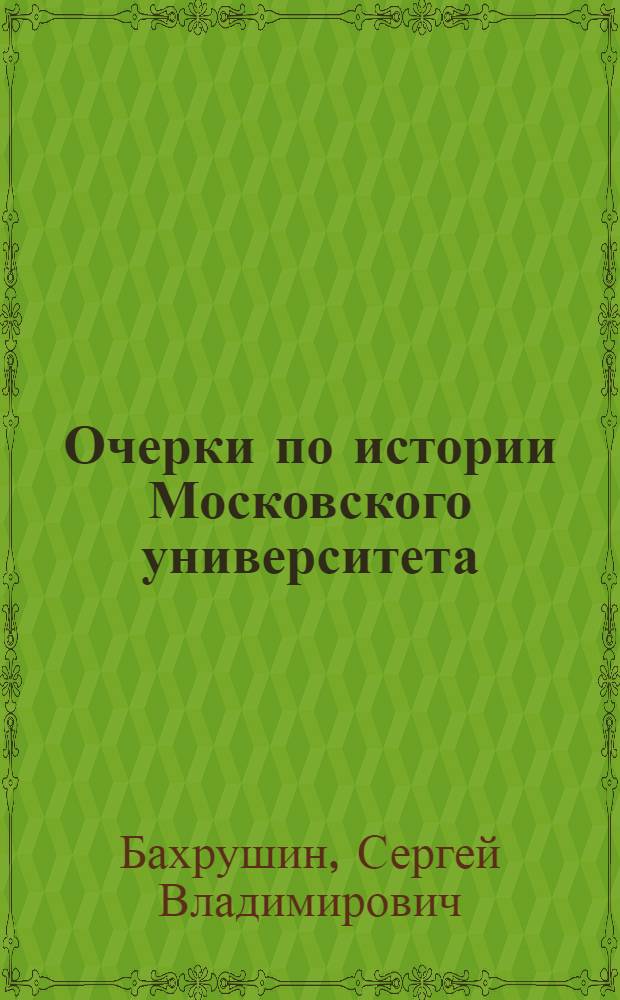 Очерки по истории Московского университета

Бахрушин, Сергей Владимирович